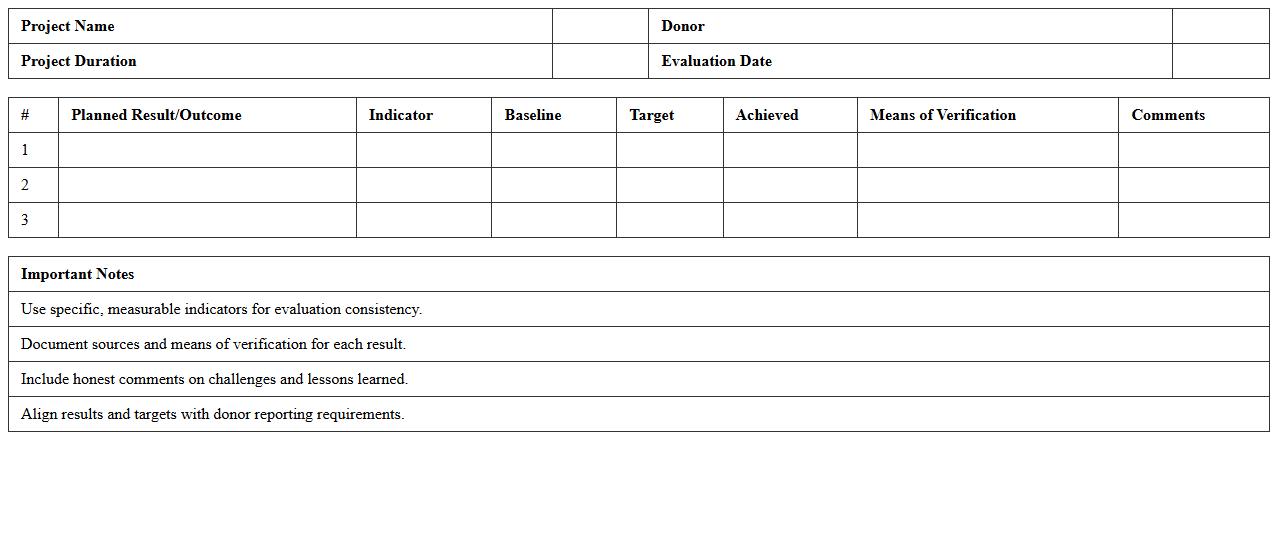 | Project Name | | Donor | |
|---|---|---|---|
| Project Duration | | Evaluation Date | |

| # | Planned Result/Outcome | Indicator | Baseline | Target | Achieved | Means of Verification | Comments |
|---|---|---|---|---|---|---|---|
| 1 | | | | | | | |
| 2 | | | | | | | |
| 3 | | | | | | | |

| Important Notes |
|---|
| Use specific, measurable indicators for evaluation consistency. |
| Document sources and means of verification for each result. |
| Include honest comments on challenges and lessons learned. |
| Align results and targets with donor reporting requirements. |